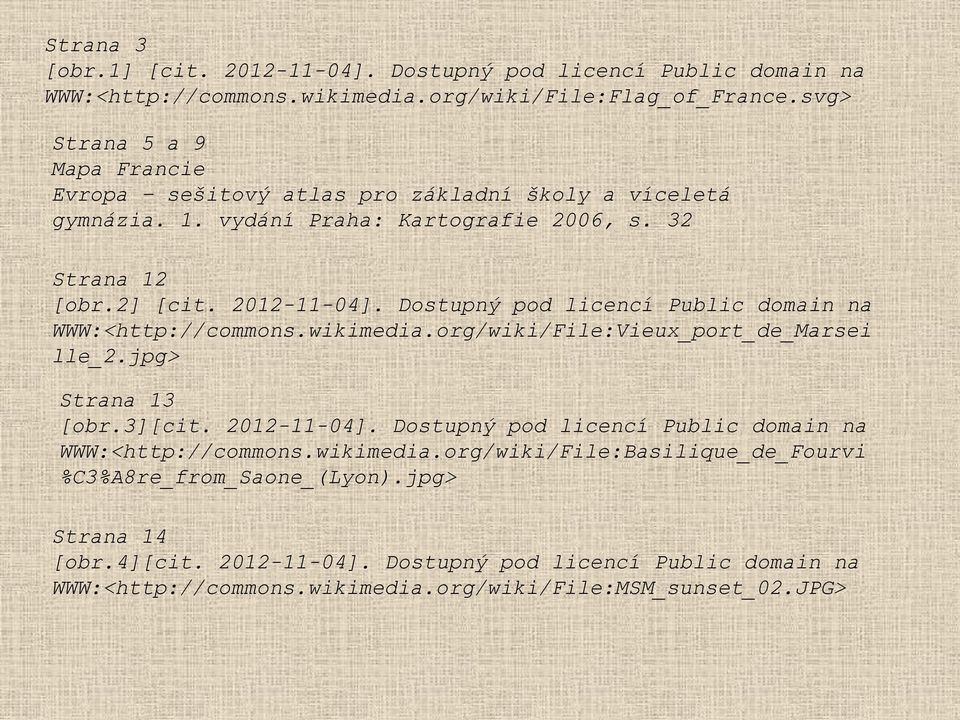 Strana 3
[obr.1] [cit. 2012-11-04]. Dostupný pod licencí Public domain na WWW:<http://commons.wikimedia.org/wiki/File:Flag_of_France.svg>

Strana 5 a 9
Mapa Francie
Evropa – sešitový atlas pro základní školy a víceletá gymnázia. 1. vydání Praha: Kartografie 2006, s. 32

Strana 12
[obr.2] [cit. 2012-11-04]. Dostupný pod licencí Public domain na WWW:<http://commons.wikimedia.org/wiki/File:Vieux_port_de_Marseille_2.jpg>

Strana 13
[obr.3][cit. 2012-11-04]. Dostupný pod licencí Public domain na WWW:<http://commons.wikimedia.org/wiki/File:Basilique_de_Fourvi%C3%A8re_from_Saone_(Lyon).jpg>

Strana 14
[obr.4][cit. 2012-11-04]. Dostupný pod licencí Public domain na WWW:<http://commons.wikimedia.org/wiki/File:MSM_sunset_02.JPG>